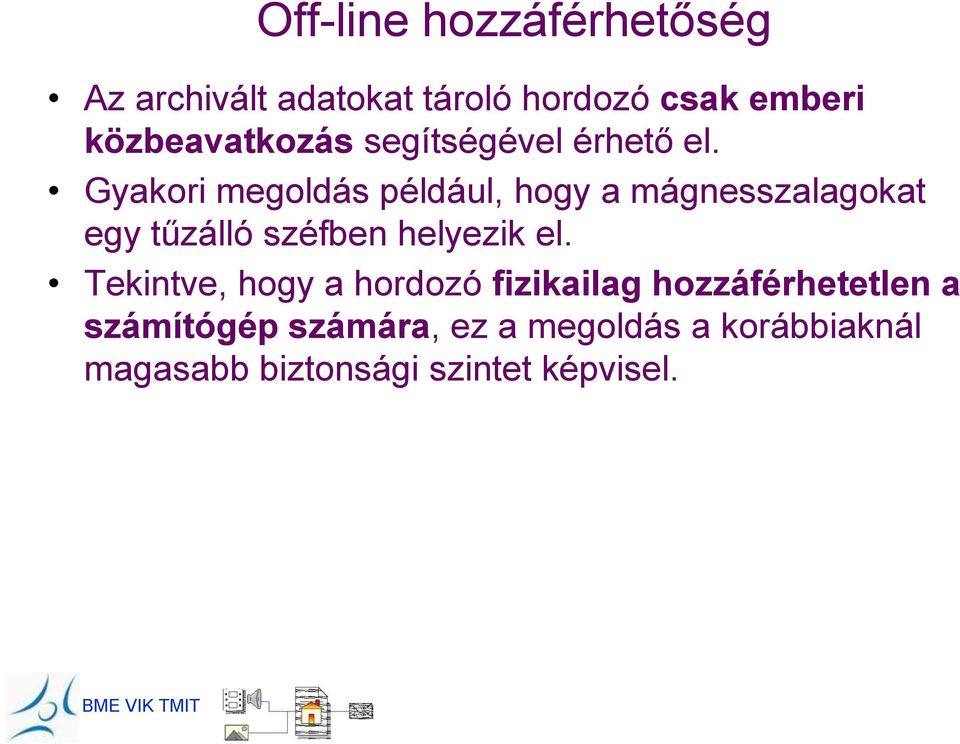 Off-line hozzáférhetőség

• Az archivált adatokat tároló hordozó csak emberi közbeavatkozás segítségével érhető el.

• Gyakori megoldás például, hogy a mágnesszalagokat egy tűzálló széfben helyezik el.

• Tekintve, hogy a hordozó fizikailag hozzáférhetetlen a számítógép számára, ez a megoldás a korábbiaknál magasabb biztonsági szintet képvisel.

BME VIK TMIT